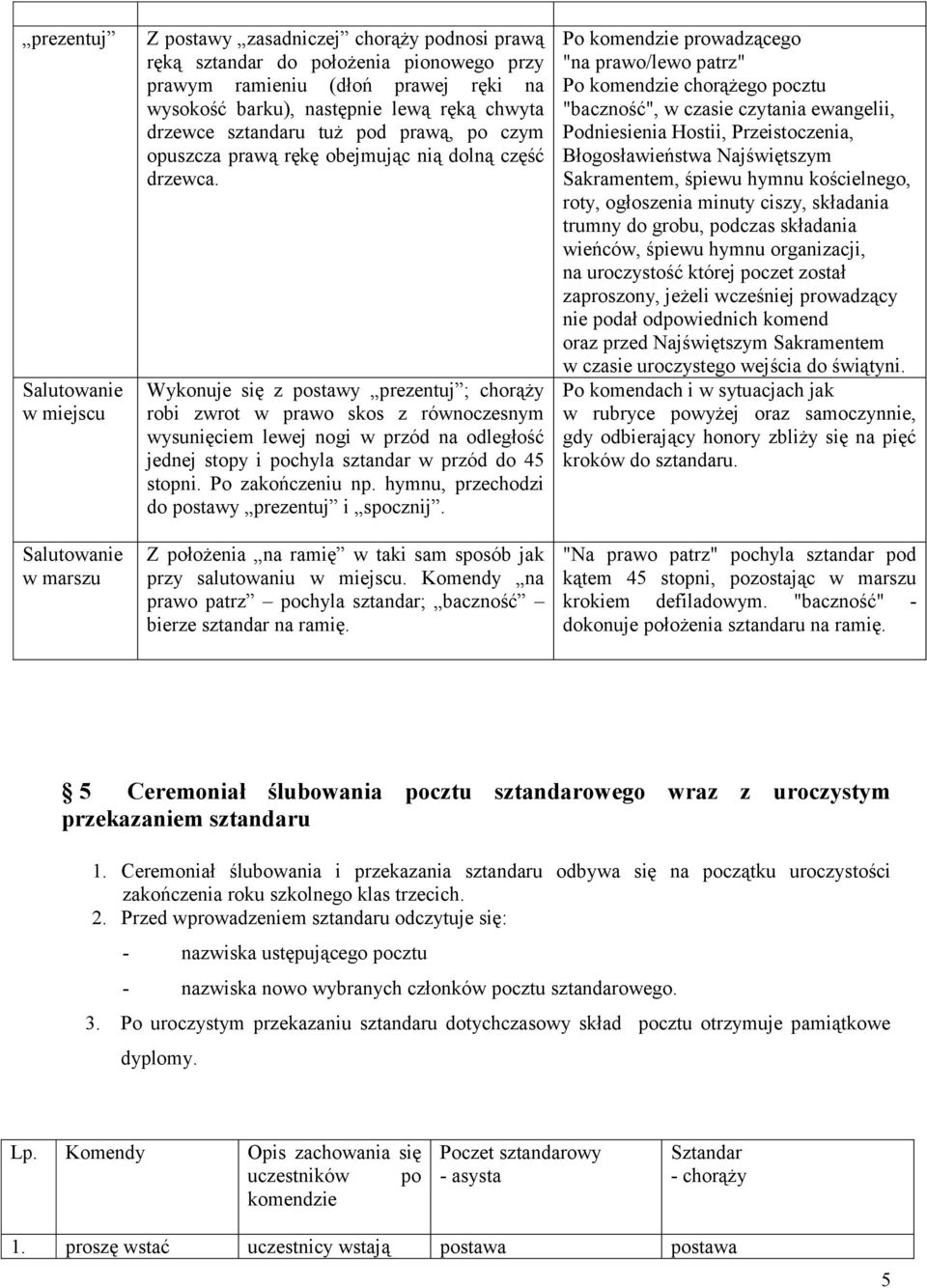 | „prezentuj” | Z postawy „zasadniczej” chorąży podnosi prawą ręką sztandar do położenia pionowego przy prawym ramieniu (dłoń prawej ręki na wysokość barku), następnie lewą ręką chwyta drzewce sztandaru tuż pod prawą, po czym opuszcza prawą rękę obejmując nią dolną część drzewca. | Po komendzie prowadzącego "na prawo/lewo patrz" Po komendzie chorążego pocztu "baczność", w czasie czytania ewangelii, Podniesienia Hostii, Przeistoczenia, Błogosławieństwa Najświętszym Sakramentem, śpiewu hymnu kościelnego, roty, ogłoszenia minuty ciszy, składania trumny do grobu, podczas składania wieńców, śpiewu hymnu organizacji, na uroczystość której poczet został zaproszony, jeżeli wcześniej prowadzący nie podał odpowiednich komend oraz przed Najświętszym Sakramentem w czasie uroczystego wejścia do świątyni. |
|---|---|---|
| Salutowanie w miejscu | Wykonuje się z postawy „prezentuj”; chorąży robi zwrot w prawo skos z równoczesnym wysunięciem lewej nogi w przód na odległość jednej stopy i pochyla sztandar w przód do 45 stopni. Po zakończeniu np. hymnu, przechodzi do postawy „prezentuj” i „spocznij”. | Po komendach i w sytuacjach jak w rubryce powyżej oraz samoczynnie, gdy odbierający honory zbliży się na pięć kroków do sztandaru. |
| Salutowanie w marszu | Z położenia „na ramię” w taki sam sposób jak przy salutowaniu w miejscu. Komendy „na prawo patrz” – pochyla sztandar; „baczność” – bierze sztandar na ramię. | "Na prawo patrz" pochyla sztandar pod kątem 45 stopni, pozostając w marszu krokiem defiladowym. "baczność" - dokonuje położenia sztandaru na ramię. |

5 Ceremoniał ślubowania pocztu sztandarowego wraz z uroczystym przekazaniem sztandaru

1. Ceremoniał ślubowania i przekazania sztandaru odbywa się na początku uroczystości zakończenia roku szkolnego klas trzecich.
2. Przed wprowadzeniem sztandaru odczytuje się:
- nazwiska ustępującego pocztu
- nazwiska nowo wybranych członków pocztu sztandarowego.
3. Po uroczystym przekazaniu sztandaru dotychczasowy skład pocztu otrzymuje pamiątkowe dyplomy.

| Lp. | Komendy | Opis zachowania się uczestników po komendzie | Poczet sztandarowy - asysta | Sztandar - chorąży |
|---|---|---|---|---|
| 1. | proszę wstać | uczestnicy wstają | postawa | postawa |

5